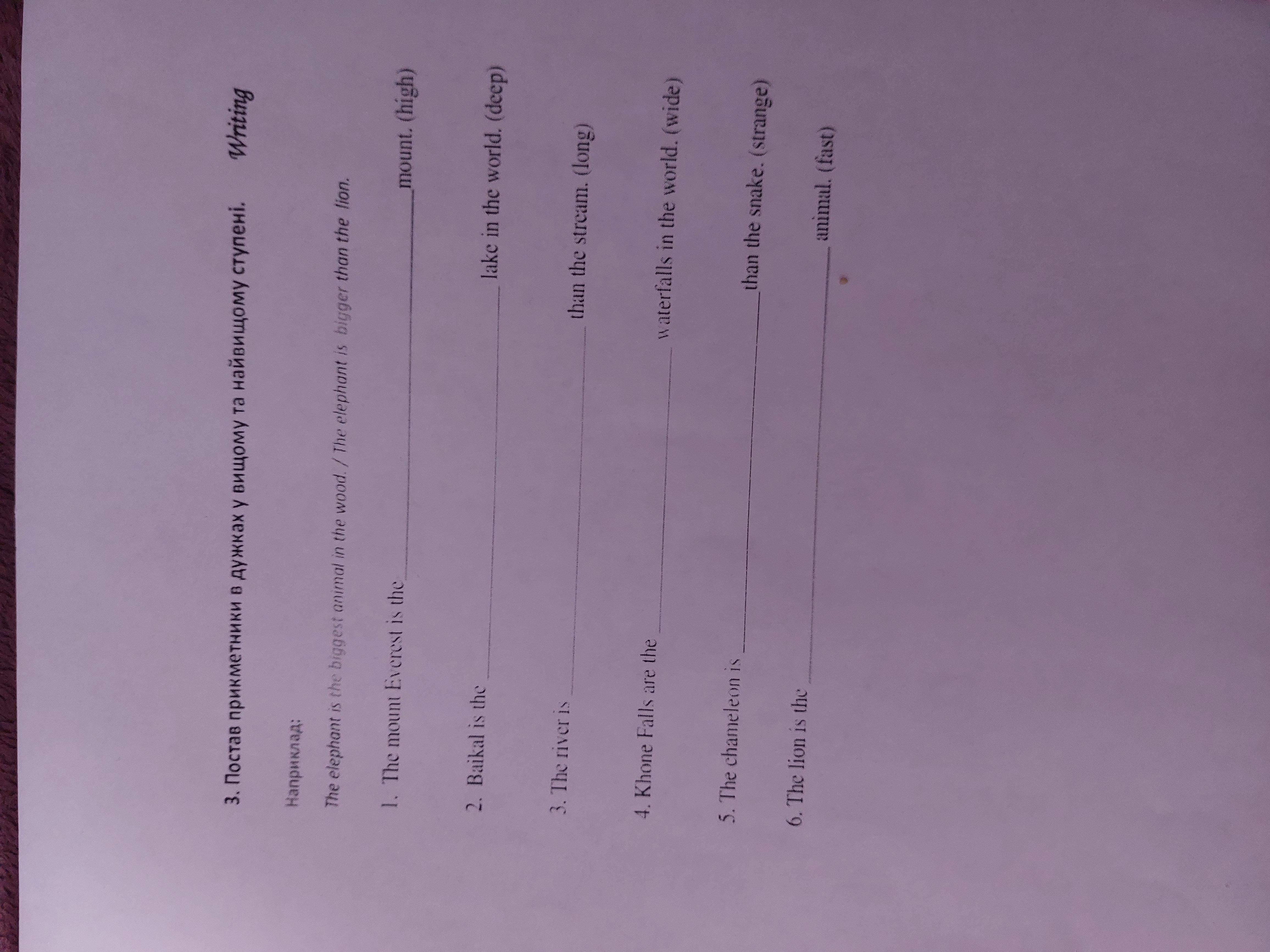 3. Постав прикметники в дужках у вищому та найвищому ступені. Writing

Наприклад:

The elephant is the biggest animal in the wood. / The elephant is bigger than the lion.

1. The mount Everest is the ____ mount. (high)

2. Baikal is the ____ lake in the world. (deep)

3. The river is ____ than the stream. (long)

4. Khone Falls are the ____ waterfalls in the world. (wide)

5. The chameleon is ____ than the snake. (strange)

6. The lion is the ____ animal. (fast)